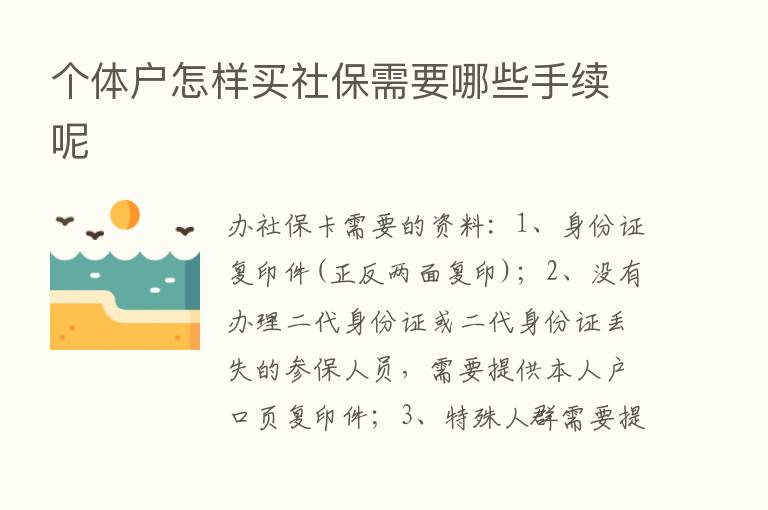 个体户怎样买社保需要哪些手续呢

办社保卡需要的资料：1、身份证复印件(正反两面复印)；2、没有办理二代身份证或二代身份证丢失的参保人员，需要提供本人户口页复印件；3、特殊人群需要提